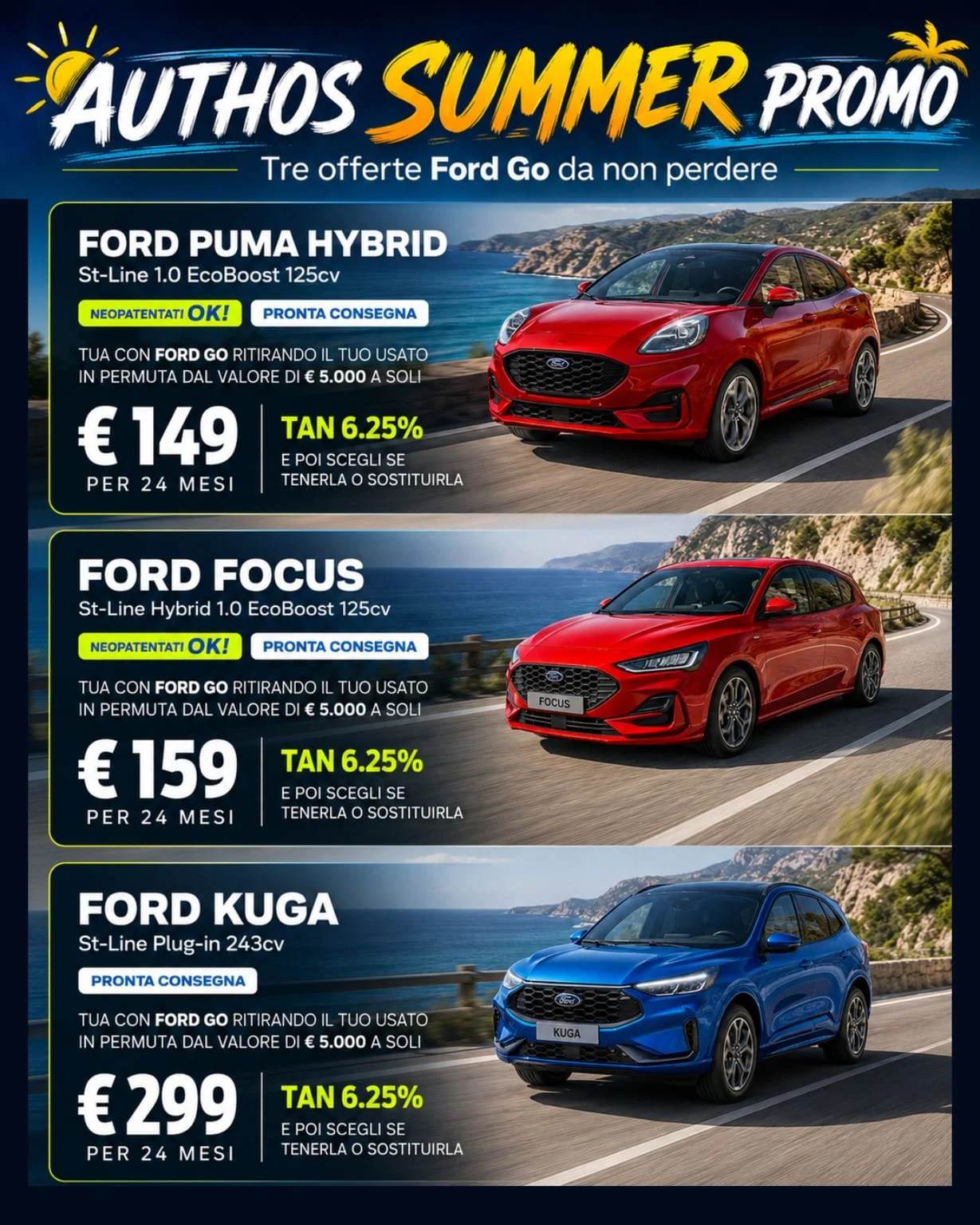 AUTHOS SUMMER PROMO

Tre offerte Ford Go da non perdere

FORD PUMA HYBRID
St-Line 1.0 EcoBoost 125cv

NEOPATENTATI OK! PRONTA CONSEGNA

TUA CON FORD GO RITIRANDO IL TUO USATO IN PERMUTA DAL VALORE DI € 5.000 A SOLI

€ 149
PER 24 MESI

TAN 6.25%
E POI SCEGLI SE TENERLA O SOSTITUIRLA

FORD FOCUS
St-Line Hybrid 1.0 EcoBoost 125cv

NEOPATENTATI OK! PRONTA CONSEGNA

TUA CON FORD GO RITIRANDO IL TUO USATO IN PERMUTA DAL VALORE DI € 5.000 A SOLI

€ 159
PER 24 MESI

TAN 6.25%
E POI SCEGLI SE TENERLA O SOSTITUIRLA

FOCUS

FORD KUGA
St-Line Plug-in 243cv

PRONTA CONSEGNA

TUA CON FORD GO RITIRANDO IL TUO USATO IN PERMUTA DAL VALORE DI € 5.000 A SOLI

€ 299
PER 24 MESI

TAN 6.25%
E POI SCEGLI SE TENERLA O SOSTITUIRLA

KUGA